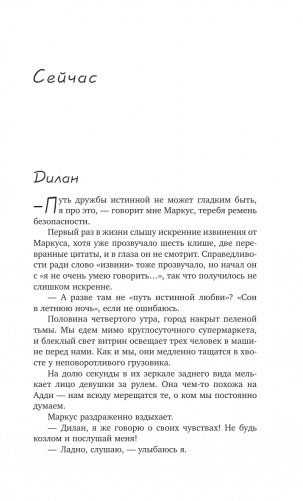 Сейчас

Дилан

— Путь дружбы истинной не может гладким быть, я про это, — говорит мне Маркус, теребя ремень безопасности.

Первый раз в жизни слышу искренние извинения от Маркуса, хотя уже прозвучало шесть клише, две перевранные цитаты, и в глаза он не смотрит. Справедливости ради слово «извини» тоже прозвучало, но начал он с «я не очень умею говорить…», так что получилось не слишком искренне.

— А разве там не «путь истинной любви»? «Сон в летнюю ночь», если не ошибаюсь.

Половина четвертого утра, город накрыт пеленой тьмы. Мы едем мимо круглосуточного супермаркета, и блеклый свет витрин освещает трех человек в машине перед нами. Как и мы, они медленно тащатся в хвосте у неповоротливого грузовика.

На долю секунды в их зеркале заднего вида мелькает лицо девушки за рулем. Она чем-то похожа на Адди — нам всюду мерещатся те, о ком мы постоянно думаем.

Маркус раздраженно вздыхает.

— Дилан, я же говорю о своих чувствах! Не будь козлом и послушай меня!

— Ладно, слушаю, — улыбаюсь я.